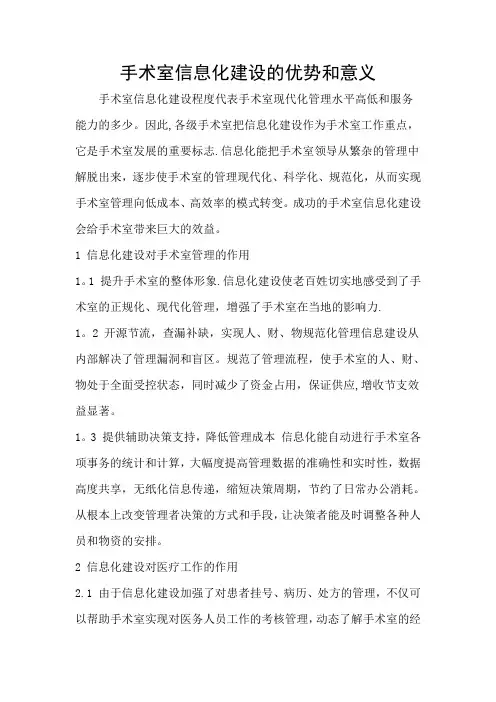 手术室信息化建设的优势和意义

手术室信息化建设程度代表手术室现代化管理水平高低和服务能力的多少。因此,各级手术室把信息化建设作为手术室工作重点，它是手术室发展的重要标志.信息化能把手术室领导从繁杂的管理中解脱出来，逐步使手术室的管理现代化、科学化、规范化，从而实现手术室管理向低成本、高效率的模式转变。成功的手术室信息化建设会给手术室带来巨大的效益。

1 信息化建设对手术室管理的作用

1。1 提升手术室的整体形象.信息化建设使老百姓切实地感受到了手术室的正规化、现代化管理，增强了手术室在当地的影响力.

1。2 开源节流，查漏补缺，实现人、财、物规范化管理信息建设从内部解决了管理漏洞和盲区。规范了管理流程，使手术室的人、财、物处于全面受控状态，同时减少了资金占用，保证供应,增收节支效益显著。

1。3 提供辅助决策支持，降低管理成本 信息化能自动进行手术室各项事务的统计和计算，大幅度提高管理数据的准确性和实时性，数据高度共享，无纸化信息传递，缩短决策周期，节约了日常办公消耗。从根本上改变管理者决策的方式和手段，让决策者能及时调整各种人员和物资的安排。

2 信息化建设对医疗工作的作用

2.1 由于信息化建设加强了对患者挂号、病历、处方的管理，不仅可以帮助手术室实现对医务人员工作的考核管理，动态了解手术室的经